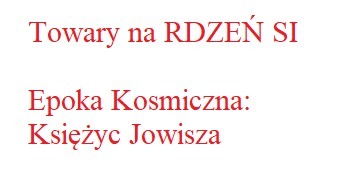 Towary na RDZEŃ SI

Epoka Kosmiczna: Księżyc Jowisza